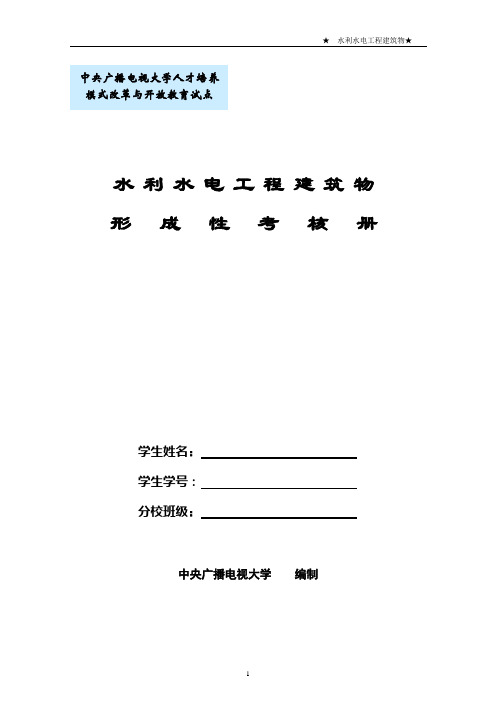 ★ 水利水电工程建筑物★

中央广播电视大学人才培养模式改革与开放教育试点

水利水电工程建筑物

形成性考核册

学生姓名：

学生学号：

分校班级：

中央广播电视大学 编制

1